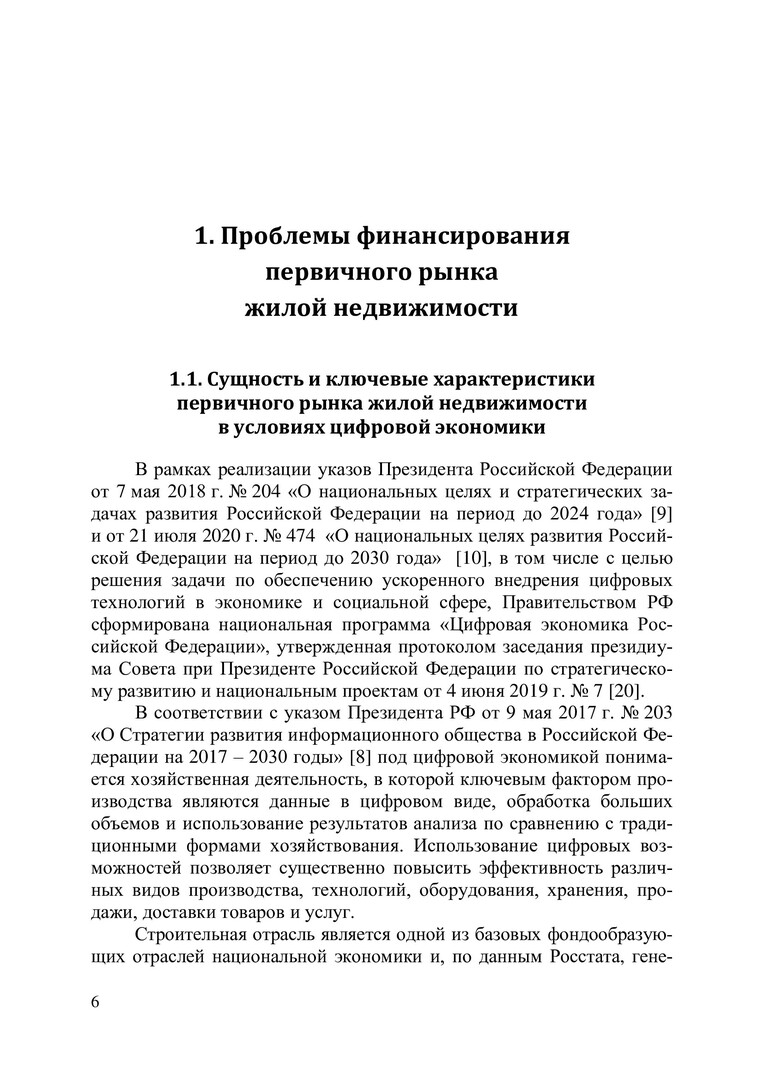 1. Проблемы финансирования первичного рынка жилой недвижимости

1.1. Сущность и ключевые характеристики первичного рынка жилой недвижимости в условиях цифровой экономики

В рамках реализации указов Президента Российской Федерации от 7 мая 2018 г. № 204 «О национальных целях и стратегических задачах развития Российской Федерации на период до 2024 года» [9] и от 21 июля 2020 г. № 474 «О национальных целях развития Российской Федерации на период до 2030 года» [10], в том числе с целью решения задачи по обеспечению ускоренного внедрения цифровых технологий в экономике и социальной сфере, Правительством РФ сформирована национальная программа «Цифровая экономика Российской Федерации», утвержденная протоколом заседания президиума Совета при Президенте Российской Федерации по стратегическому развитию и национальным проектам от 4 июня 2019 г. № 7 [20].

В соответствии с указом Президента РФ от 9 мая 2017 г. № 203 «О Стратегии развития информационного общества в Российской Федерации на 2017 – 2030 годы» [8] под цифровой экономикой понимается хозяйственная деятельность, в которой ключевым фактором производства являются данные в цифровом виде, обработка больших объемов и использование результатов анализа по сравнению с традиционными формами хозяйствования. Использование цифровых возможностей позволяет существенно повысить эффективность различных видов производства, технологий, оборудования, хранения, продажи, доставки товаров и услуг.

Строительная отрасль является одной из базовых фондообразующих отраслей национальной экономики и, по данным Росстата, гене-

6